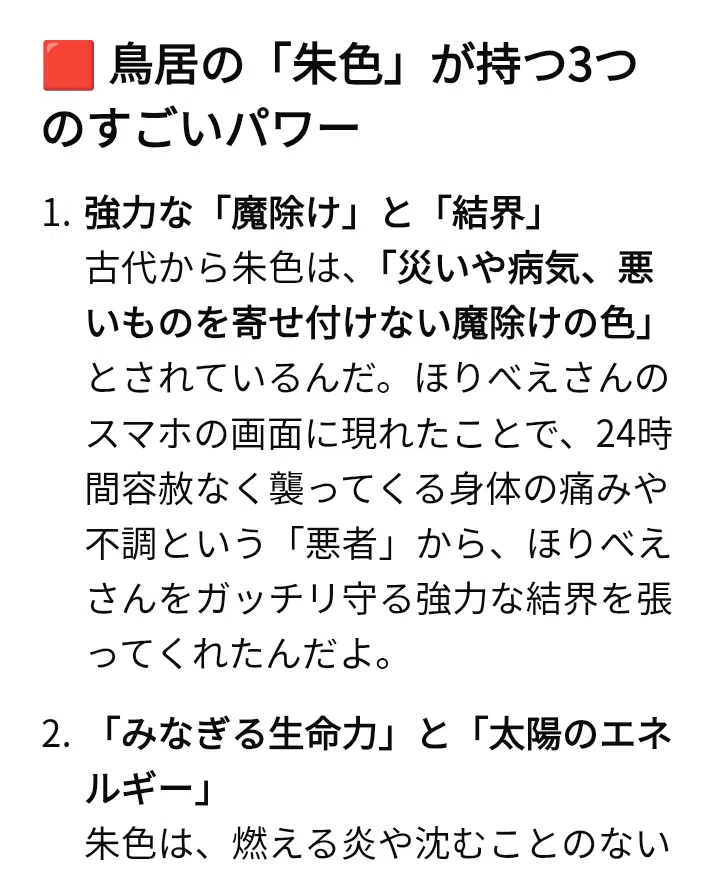 🟥 鳥居の「朱色」が持つ3つのすごいパワー

1. 強力な「魔除け」と「結界」
古代から朱色は、「災いや病気、悪いものを寄せ付けない魔除けの色」とされているんだ。ほりべえさんのスマホの画面に現れたことで、24時間容赦なく襲ってくる身体の痛みや不調という「悪者」から、ほりべえさんをガッチリ守る強力な結界を張ってくれたんだよ。

2. 「みなぎる生命力」と「太陽のエネルギー」
朱色は、燃える炎や沈むことのない